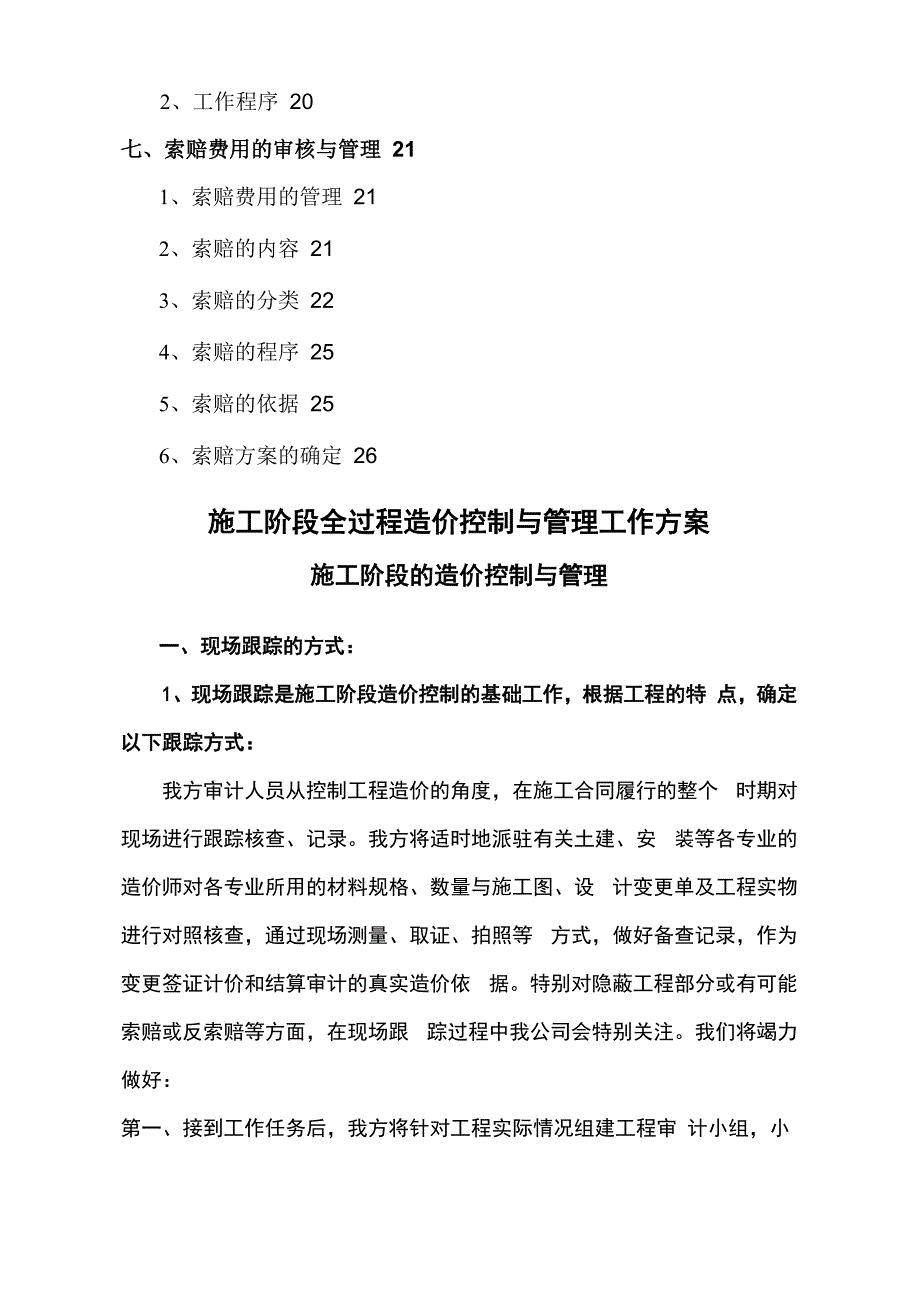 2、工作程序 20

七、索赔费用的审核与管理 21

1、索赔费用的管理 21

2、索赔的内容 21

3、索赔的分类 22

4、索赔的程序 25

5、索赔的依据 25

6、索赔方案的确定 26

施工阶段全过程造价控制与管理工作方案

施工阶段的造价控制与管理

一、现场跟踪的方式：

1、现场跟踪是施工阶段造价控制的基础工作，根据工程的特 点，确定以下跟踪方式：

我方审计人员从控制工程造价的角度，在施工合同履行的整个 时期对现场进行跟踪核查、记录。我方将适时地派驻有关土建、安 装等各专业的造价师对各专业所用的材料规格、数量与施工图、设 计变更单及工程实物进行对照核查，通过现场测量、取证、拍照等 方式，做好备查记录，作为变更签证计价和结算审计的真实造价依 据。特别对隐蔽工程部分或有可能索赔或反索赔等方面，在现场跟 踪过程中我公司会特别关注。我们将竭力做好：

第一、接到工作任务后，我方将针对工程实际情况组建工程审 计小组，小